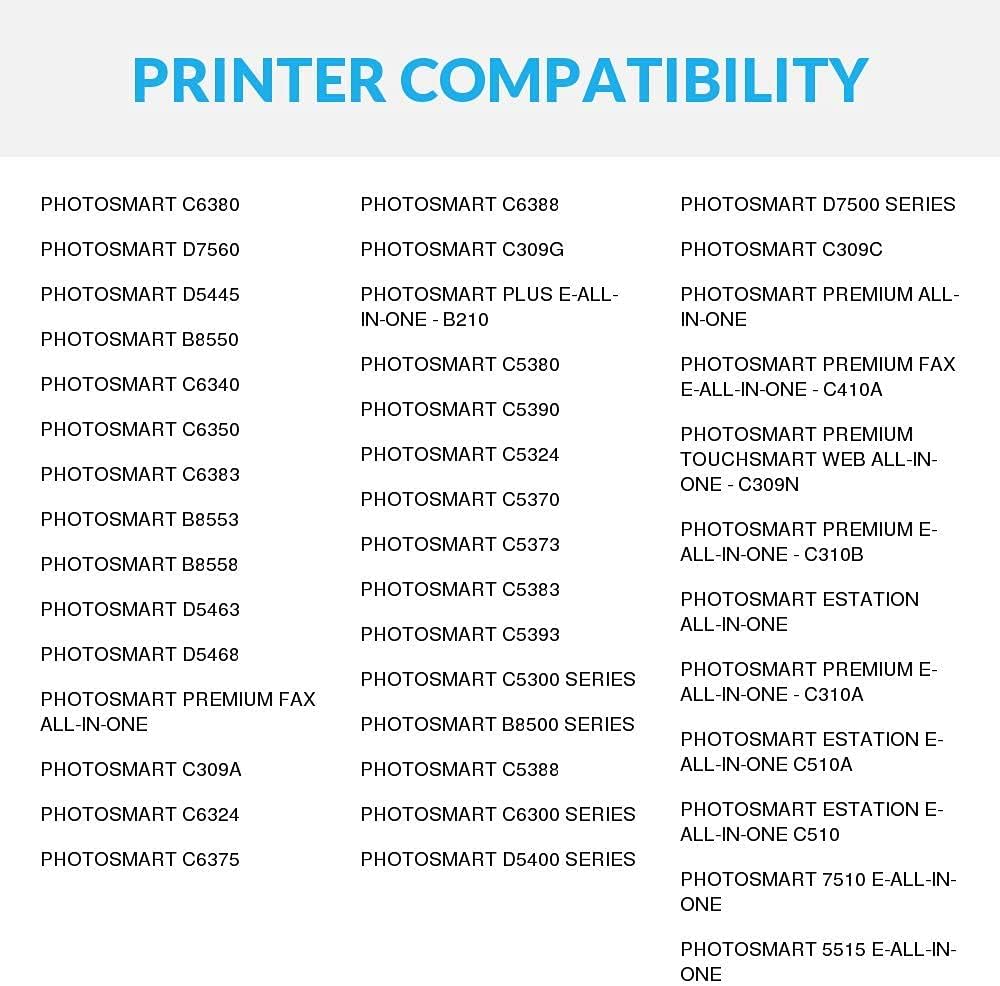 PRINTER COMPATIBILITY

PHOTOSMART C6380

PHOTOSMART D7560

PHOTOSMART D5445

PHOTOSMART B8550

PHOTOSMART C6340

PHOTOSMART C6350

PHOTOSMART C6383

PHOTOSMART B8553

PHOTOSMART B8558

PHOTOSMART D5463

PHOTOSMART D5468

PHOTOSMART PREMIUM FAX ALL-IN-ONE

PHOTOSMART C309A

PHOTOSMART C6324

PHOTOSMART C6375

PHOTOSMART C6388

PHOTOSMART C309G

PHOTOSMART PLUS E-ALL-IN-ONE - B210

PHOTOSMART C5380

PHOTOSMART C5390

PHOTOSMART C5324

PHOTOSMART C5370

PHOTOSMART C5373

PHOTOSMART C5383

PHOTOSMART C5393

PHOTOSMART C5300 SERIES

PHOTOSMART B8500 SERIES

PHOTOSMART C5388

PHOTOSMART C6300 SERIES

PHOTOSMART D5400 SERIES

PHOTOSMART D7500 SERIES

PHOTOSMART C309C

PHOTOSMART PREMIUM ALL-IN-ONE

PHOTOSMART PREMIUM FAX E-ALL-IN-ONE - C410A

PHOTOSMART PREMIUM TOUCHSMART WEB ALL-IN-ONE - C309N

PHOTOSMART PREMIUM E-ALL-IN-ONE - C310B

PHOTOSMART ESTATION ALL-IN-ONE

PHOTOSMART PREMIUM E-ALL-IN-ONE - C310A

PHOTOSMART ESTATION E-ALL-IN-ONE C510A

PHOTOSMART ESTATION E-ALL-IN-ONE C510

PHOTOSMART 7510 E-ALL-IN-ONE

PHOTOSMART 5515 E-ALL-IN-ONE